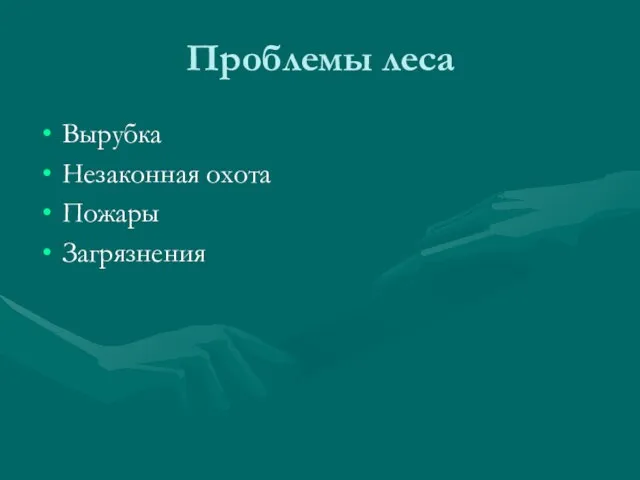 Проблемы леса

• Вырубка
• Незаконная охота
• Пожары
• Загрязнения